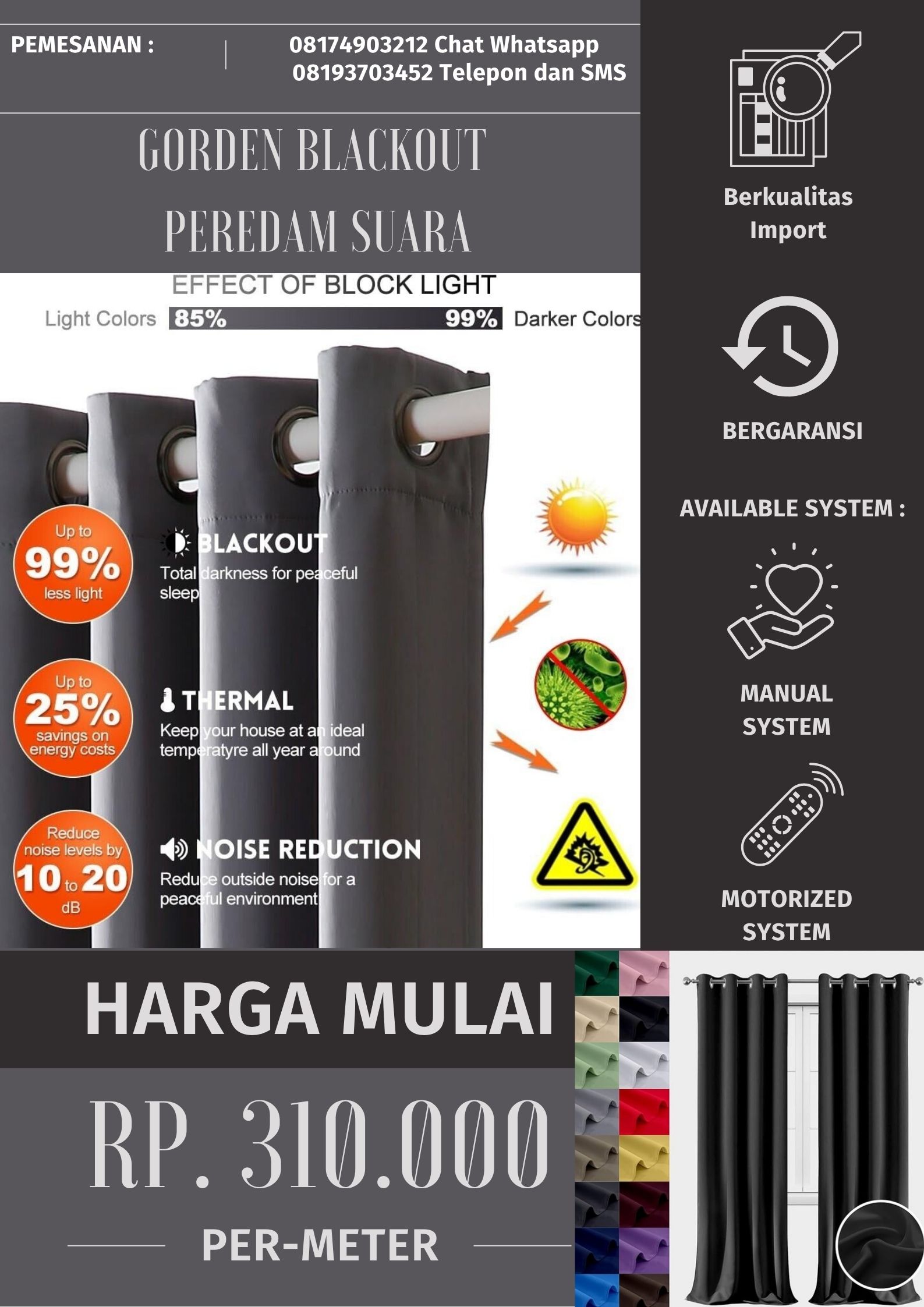 PEMESANAN :

08174903212 Chat Whatsapp
08193703452 Telepon dan SMS

GORDEN BLACKOUT

PEREDAM SUARA

EFFECT OF BLOCK LIGHT

Light Colors 85% 99% Darker Colors

Up to 99% less light

BLACKOUT
Total darkness for peaceful sleep

Up to 25% savings on energy costs

THERMAL
Keep your house at an ideal temperatyre all year around

Reduce noise levels by 10 to 20 dB

NOISE REDUCTION
Reduce outside noise for a peaceful environment

Berkualitas Import

BERGARANSI

AVAILABLE SYSTEM :

MANUAL SYSTEM

MOTORIZED SYSTEM

HARGA MULAI

RP. 310.000

PER-METER